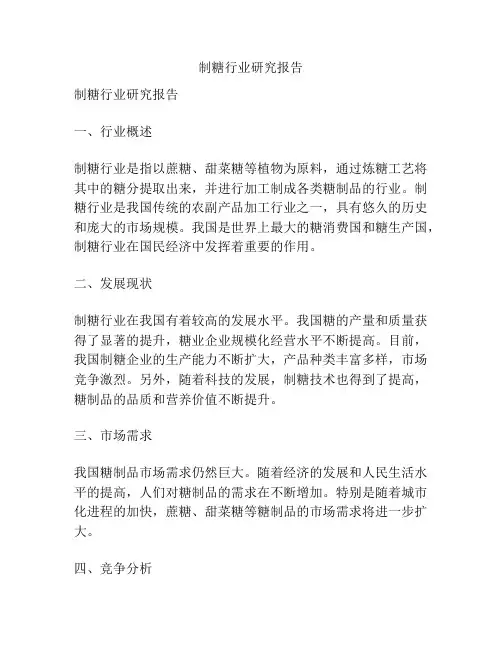 制糖行业研究报告

制糖行业研究报告

一、行业概述

制糖行业是指以蔗糖、甜菜糖等植物为原料，通过炼糖工艺将其中的糖分提取出来，并进行加工制成各类糖制品的行业。制糖行业是我国传统的农副产品加工行业之一，具有悠久的历史和庞大的市场规模。我国是世界上最大的糖消费国和糖生产国，制糖行业在国民经济中发挥着重要的作用。

二、发展现状

制糖行业在我国有着较高的发展水平。我国糖的产量和质量获得了显著的提升，糖业企业规模化经营水平不断提高。目前，我国制糖企业的生产能力不断扩大，产品种类丰富多样，市场竞争激烈。另外，随着科技的发展，制糖技术也得到了提高，糖制品的品质和营养价值不断提升。

三、市场需求

我国糖制品市场需求仍然巨大。随着经济的发展和人民生活水平的提高，人们对糖制品的需求在不断增加。特别是随着城市化进程的加快，蔗糖、甜菜糖等糖制品的市场需求将进一步扩大。

四、竞争分析